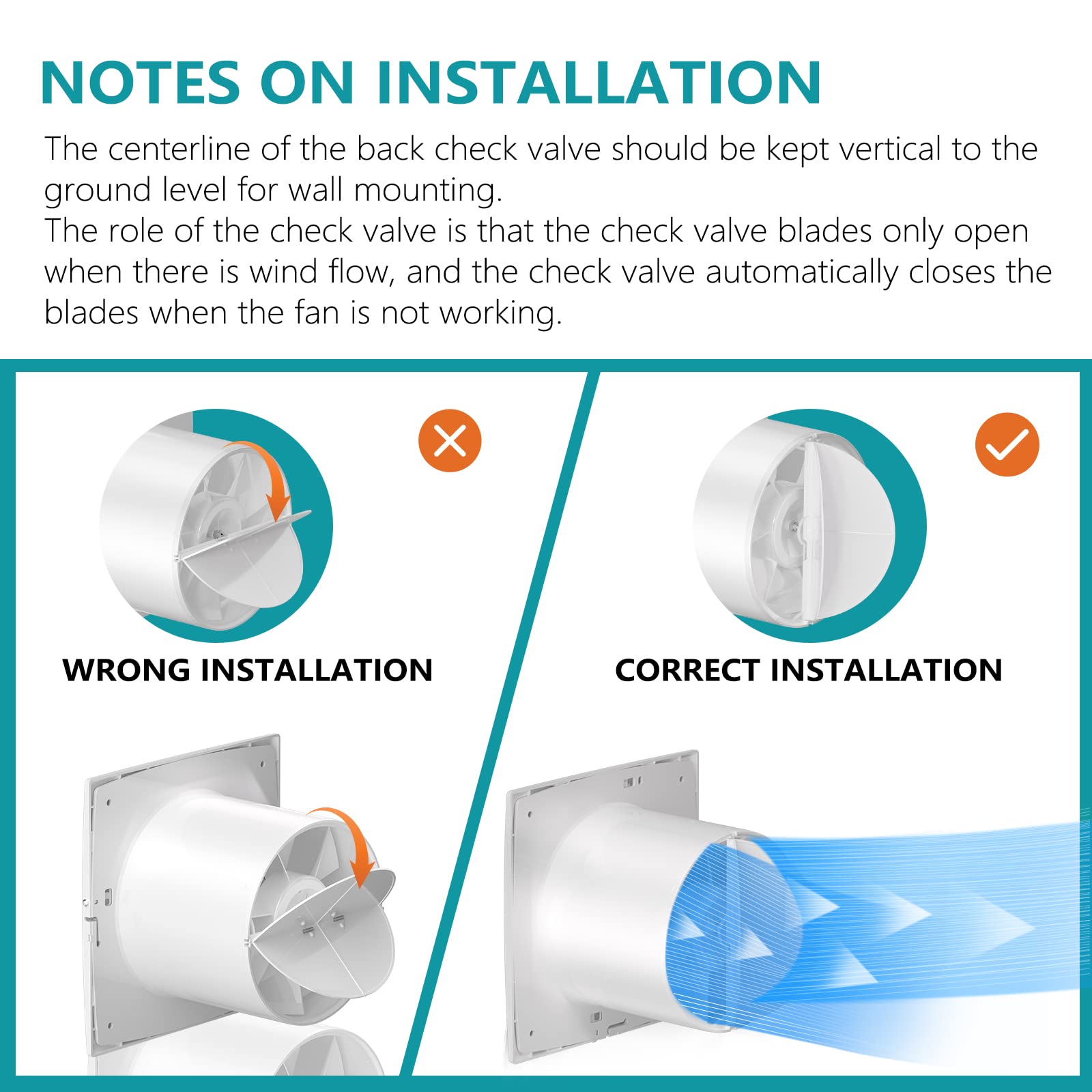 NOTES ON INSTALLATION

The centerline of the back check valve should be kept vertical to the ground level for wall mounting.
The role of the check valve is that the check valve blades only open when there is wind flow, and the check valve automatically closes the blades when the fan is not working.

WRONG INSTALLATION

CORRECT INSTALLATION